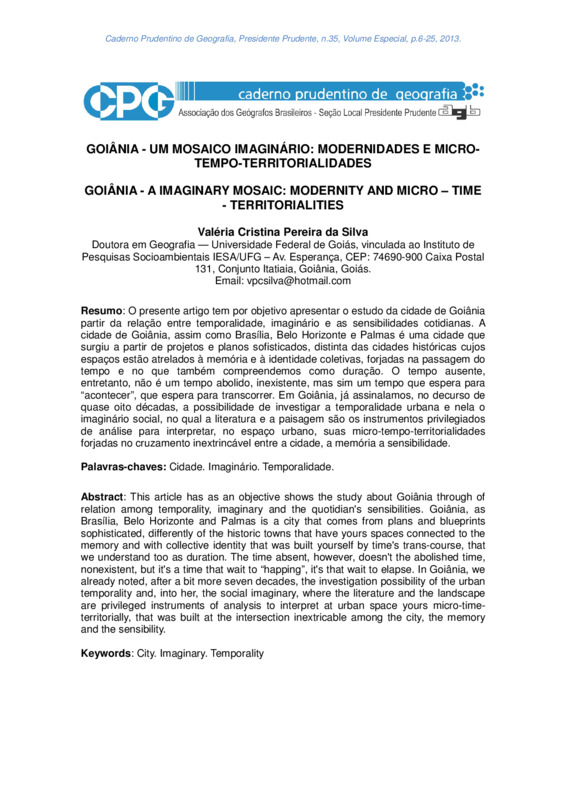 Caderno Prudentino de Geografia, Presidente Prudente, n.35, Volume Especial, p.6-25, 2013.

CPG caderno prudentino de geografia
Associação dos Geógrafos Brasileiros - Seção Local Presidente Prudente agb

GOIÂNIA - UM MOSAICO IMAGINÁRIO: MODERNIDADES E MICRO-TEMPO-TERRITORIALIDADES

GOIÂNIA - A IMAGINARY MOSAIC: MODERNITY AND MICRO – TIME - TERRITORIALITIES

Valéria Cristina Pereira da Silva
Doutora em Geografia — Universidade Federal de Goiás, vinculada ao Instituto de Pesquisas Socioambientais IESA/UFG – Av. Esperança, CEP: 74690-900 Caixa Postal 131, Conjunto Itatiaia, Goiânia, Goiás.
Email: vpcsilva@hotmail.com

Resumo: O presente artigo tem por objetivo apresentar o estudo da cidade de Goiânia partir da relação entre temporalidade, imaginário e as sensibilidades cotidianas. A cidade de Goiânia, assim como Brasília, Belo Horizonte e Palmas é uma cidade que surgiu a partir de projetos e planos sofisticados, distinta das cidades históricas cujos espaços estão atrelados à memória e à identidade coletivas, forjadas na passagem do tempo e no que também compreendemos como duração. O tempo ausente, entretanto, não é um tempo abolido, inexistente, mas sim um tempo que espera para "acontecer", que espera para transcorrer. Em Goiânia, já assinalamos, no decurso de quase oito décadas, a possibilidade de investigar a temporalidade urbana e nela o imaginário social, no qual a literatura e a paisagem são os instrumentos privilegiados de análise para interpretar, no espaço urbano, suas micro-tempo-territorialidades forjadas no cruzamento inextrincável entre a cidade, a memória a sensibilidade.

Palavras-chaves: Cidade. Imaginário. Temporalidade.

Abstract: This article has as an objective shows the study about Goiânia through of relation among temporality, imaginary and the quotidian's sensibilities. Goiânia, as Brasília, Belo Horizonte and Palmas is a city that comes from plans and blueprints sophisticated, differently of the historic towns that have yours spaces connected to the memory and with collective identity that was built yourself by time's trans-course, that we understand too as duration. The time absent, however, doesn't the abolished time, nonexistent, but it's a time that wait to "happing", it's that wait to elapse. In Goiânia, we already noted, after a bit more seven decades, the investigation possibility of the urban temporality and, into her, the social imaginary, where the literature and the landscape are privileged instruments of analysis to interpret at urban space yours micro-time-territorially, that was built at the intersection inextricable among the city, the memory and the sensibility.

Keywords: City. Imaginary. Temporality